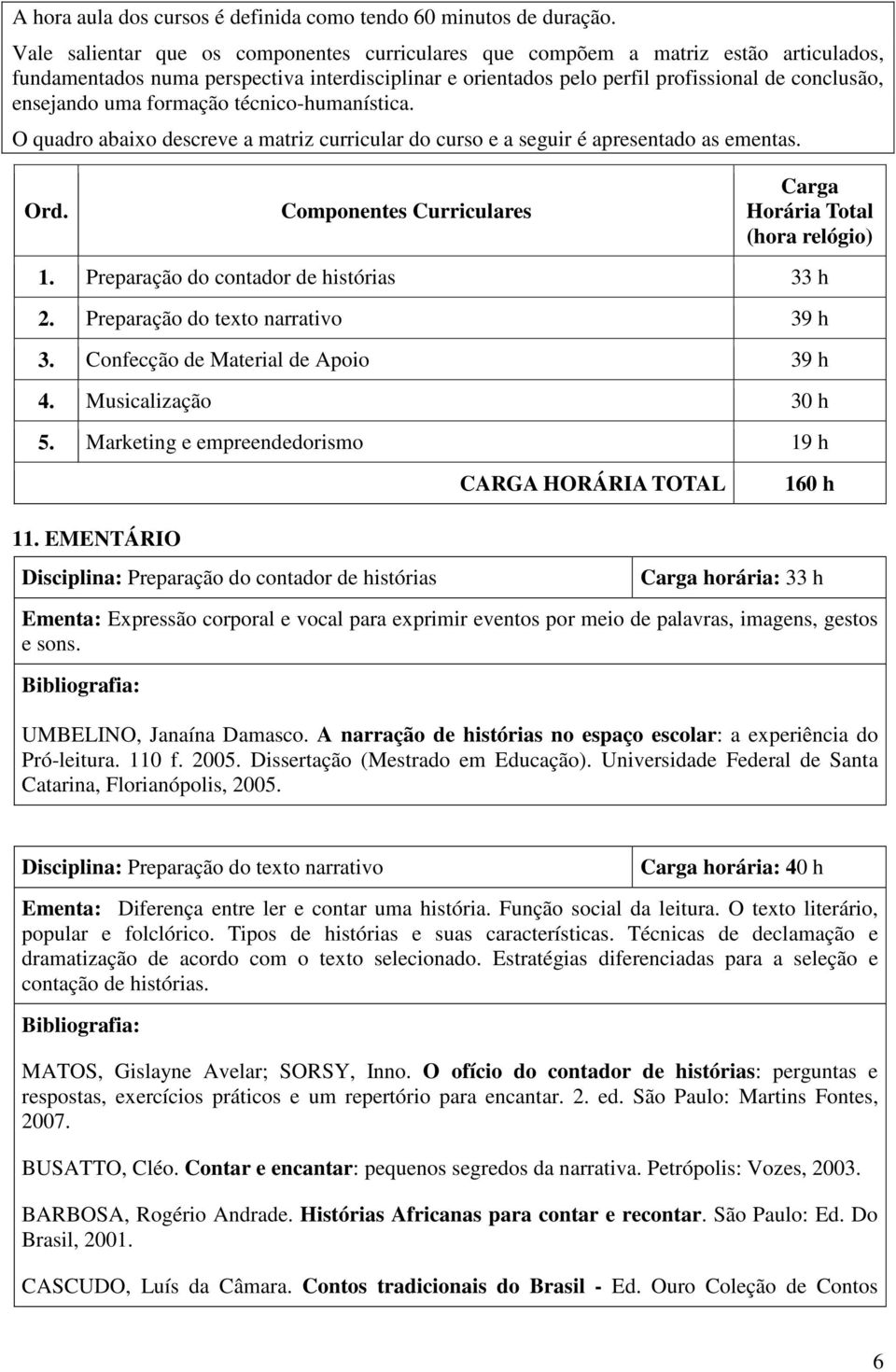 A hora aula dos cursos é definida como tendo 60 minutos de duração.

Vale salientar que os componentes curriculares que compõem a matriz estão articulados, fundamentados numa perspectiva interdisciplinar e orientados pelo perfil profissional de conclusão, ensejando uma formação técnico-humanística.

O quadro abaixo descreve a matriz curricular do curso e a seguir é apresentado as ementas.

| Ord. | Componentes Curriculares | Carga Horária Total (hora relógio) |
|---|---|---|
| 1. | Preparação do contador de histórias | 33 h |
| 2. | Preparação do texto narrativo | 39 h |
| 3. | Confecção de Material de Apoio | 39 h |
| 4. | Musicalização | 30 h |
| 5. | Marketing e empreendedorismo | 19 h |
| | CARGA HORÁRIA TOTAL | 160 h |

11. EMENTÁRIO

| Disciplina: Preparação do contador de histórias | Carga horária: 33 h |
|---|---|

Ementa: Expressão corporal e vocal para exprimir eventos por meio de palavras, imagens, gestos e sons.

Bibliografia:

UMBELINO, Janaína Damasco. A narração de histórias no espaço escolar: a experiência do Pró-leitura. 110 f. 2005. Dissertação (Mestrado em Educação). Universidade Federal de Santa Catarina, Florianópolis, 2005.

| Disciplina: Preparação do texto narrativo | Carga horária: 40 h |
|---|---|

Ementa: Diferença entre ler e contar uma história. Função social da leitura. O texto literário, popular e folclórico. Tipos de histórias e suas características. Técnicas de declamação e dramatização de acordo com o texto selecionado. Estratégias diferenciadas para a seleção e contação de histórias.

Bibliografia:

MATOS, Gislayne Avelar; SORSY, Inno. O ofício do contador de histórias: perguntas e respostas, exercícios práticos e um repertório para encantar. 2. ed. São Paulo: Martins Fontes, 2007.

BUSATTO, Cléo. Contar e encantar: pequenos segredos da narrativa. Petrópolis: Vozes, 2003.

BARBOSA, Rogério Andrade. Histórias Africanas para contar e recontar. São Paulo: Ed. Do Brasil, 2001.

CASCUDO, Luís da Câmara. Contos tradicionais do Brasil - Ed. Ouro Coleção de Contos

6